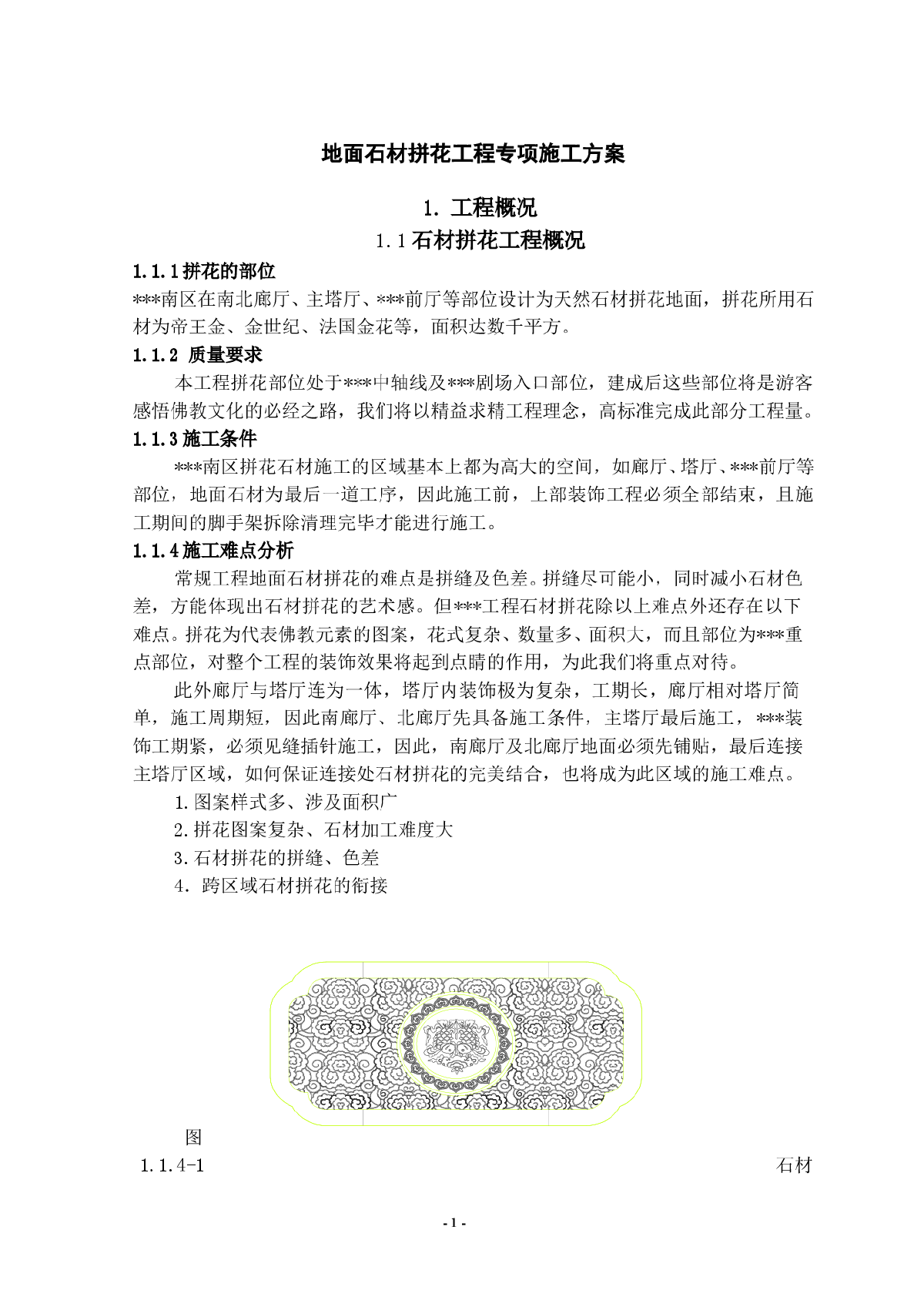 地面石材拼花工程专项施工方案

1. 工程概况

1.1 石材拼花工程概况

1.1.1 拼花的部位

***南区在南北廊厅、主塔厅、***前厅等部位设计为天然石材拼花地面，拼花所用石材为帝王金、金世纪、法国金花等，面积达数千平方。

1.1.2 质量要求

本工程拼花部位处于***中轴线及***剧场入口部位，建成后这些部位将是游客感悟佛教文化的必经之路，我们将以精益求精工程理念，高标准完成此部分工程量。

1.1.3 施工条件

***南区拼花石材施工的区域基本上都为高大的空间，如廊厅、塔厅、***前厅等部位，地面石材为最后一道工序，因此施工前，上部装饰工程必须全部结束，且施工期间的脚手架拆除清理完毕才能进行施工。

1.1.4 施工难点分析

常规工程地面石材拼花的难点是拼缝及色差。拼缝尽可能小，同时减小石材色差，方能体现出石材拼花的艺术感。但***工程石材拼花除以上难点外还存在以下难点。拼花为代表佛教元素的图案，花式复杂、数量多、面积大，而且部位为***重点部位，对整个工程的装饰效果将起到点睛的作用，为此我们将重点对待。

此外廊厅与塔厅连为一体，塔厅内装饰极为复杂，工期长，廊厅相对塔厅简单，施工周期短，因此南廊厅、北廊厅先具备施工条件，主塔厅最后施工，***装饰工期紧，必须见缝插针施工，因此，南廊厅及北廊厅地面必须先铺贴，最后连接主塔厅区域，如何保证连接处石材拼花的完美结合，也将成为此区域的施工难点。

1.图案样式多、涉及面积广

2.拼花图案复杂、石材加工难度大

3.石材拼花的拼缝、色差

4. 跨区域石材拼花的衔接

图

1.1.4-1 石材

- 1 -